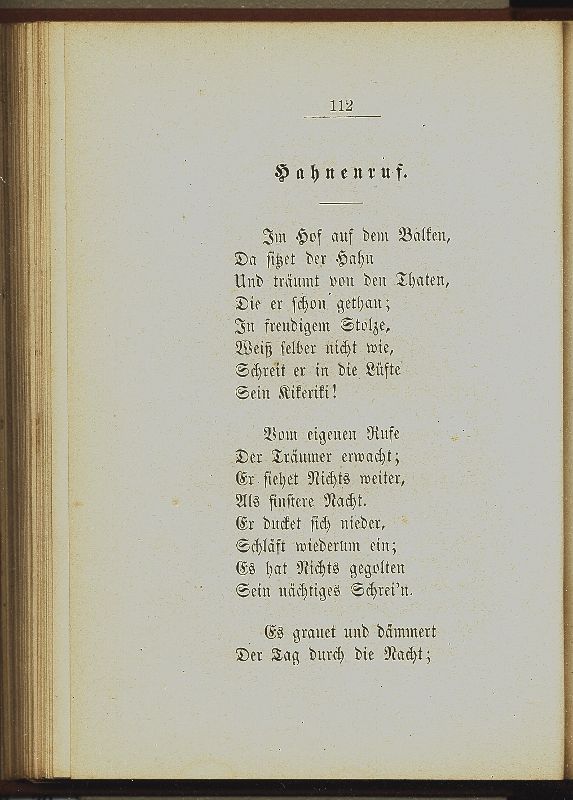 112

Hahnenruf.

Im Hof auf dem Balken,
Da sitzet der Hahn
Und träumt von den Thaten,
Die er schon gethan;
In freudigem Stolze,
Weiß selber nicht wie,
Schreit er in die Lüfte
Sein Kikeriki!

Vom eigenen Rufe
Der Träumer erwacht;
Er siehet Nichts weiter,
Als finstere Nacht.
Er ducket sich nieder,
Schläft wiederum ein;
Es hat Nichts gegolten
Sein nächtiges Schrei'n.

Es grauet und dämmert
Der Tag durch die Nacht;